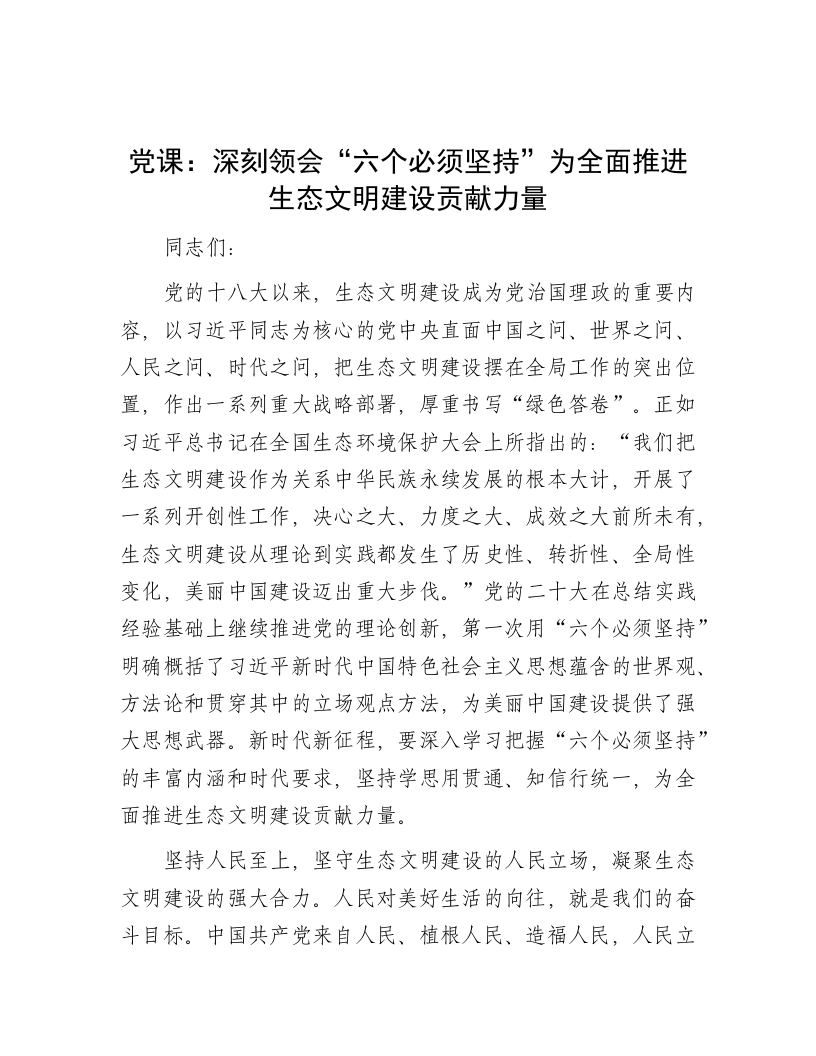 党课：深刻领会“六个必须坚持”为全面推进生态文明建设贡献力量

同志们：

党的十八大以来，生态文明建设成为党治国理政的重要内容，以习近平同志为核心的党中央直面中国之问、世界之问、人民之问、时代之问，把生态文明建设摆在全局工作的突出位置，作出一系列重大战略部署，厚重书写“绿色答卷”。正如习近平总书记在全国生态环境保护大会上所指出的：“我们把生态文明建设作为关系中华民族永续发展的根本大计，开展了一系列开创性工作，决心之大、力度之大、成效之大前所未有，生态文明建设从理论到实践都发生了历史性、转折性、全局性变化，美丽中国建设迈出重大步伐。”党的二十大在总结实践经验基础上继续推进党的理论创新，第一次用“六个必须坚持”明确概括了习近平新时代中国特色社会主义思想蕴含的世界观、方法论和贯穿其中的立场观点方法，为美丽中国建设提供了强大思想武器。新时代新征程，要深入学习把握“六个必须坚持”的丰富内涵和时代要求，坚持学思用贯通、知信行统一，为全面推进生态文明建设贡献力量。

坚持人民至上，坚守生态文明建设的人民立场，凝聚生态文明建设的强大合力。人民对美好生活的向往，就是我们的奋斗目标。中国共产党来自人民、植根人民、造福人民，人民立